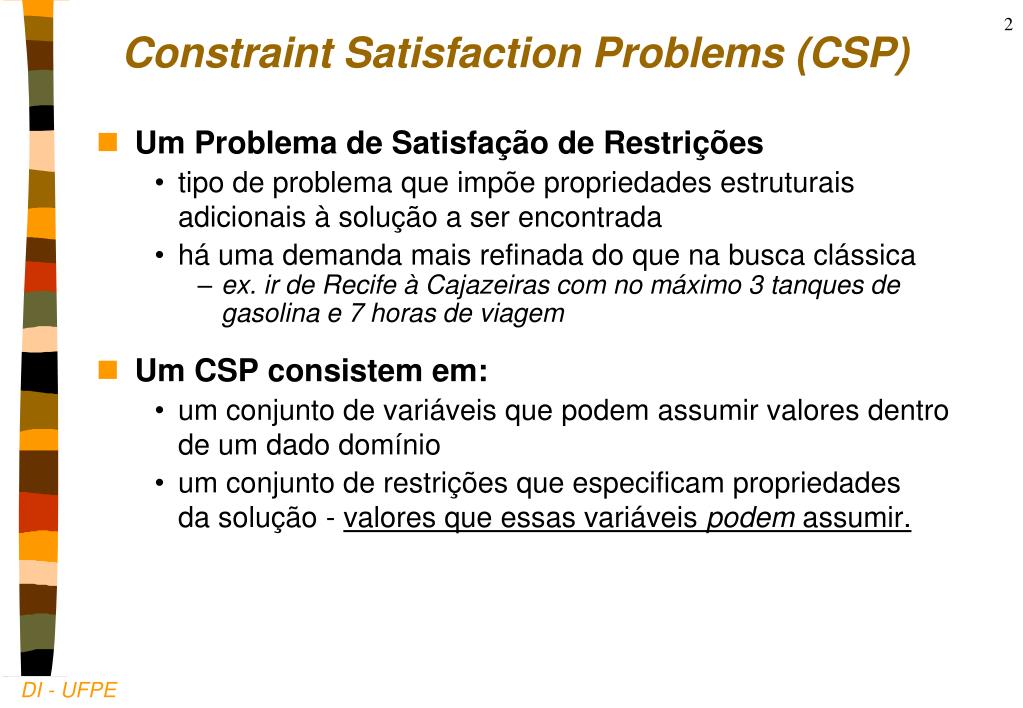 2

Constraint Satisfaction Problems (CSP)

Um Problema de Satisfação de Restrições
• tipo de problema que impõe propriedades estruturais adicionais à solução a ser encontrada
• há uma demanda mais refinada do que na busca clássica
– ex. ir de Recife à Cajazeiras com no máximo 3 tanques de gasolina e 7 horas de viagem

Um CSP consistem em:
• um conjunto de variáveis que podem assumir valores dentro de um dado domínio
• um conjunto de restrições que especificam propriedades da solução - valores que essas variáveis podem assumir.

DI - UFPE